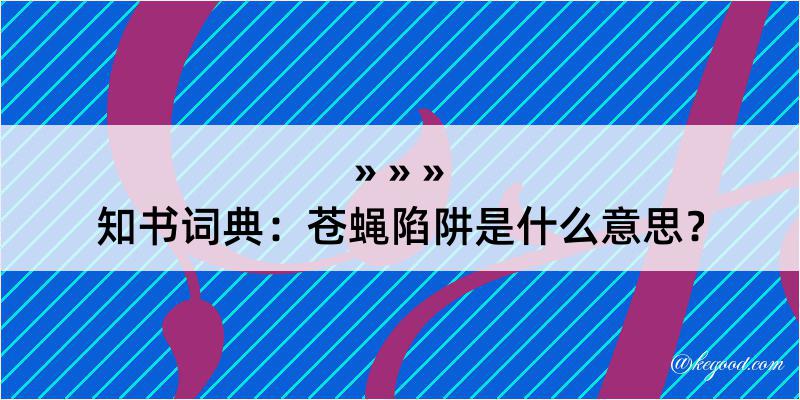 » » »
知书词典：苍蝇陷阱是什么意思？

@kegood.com